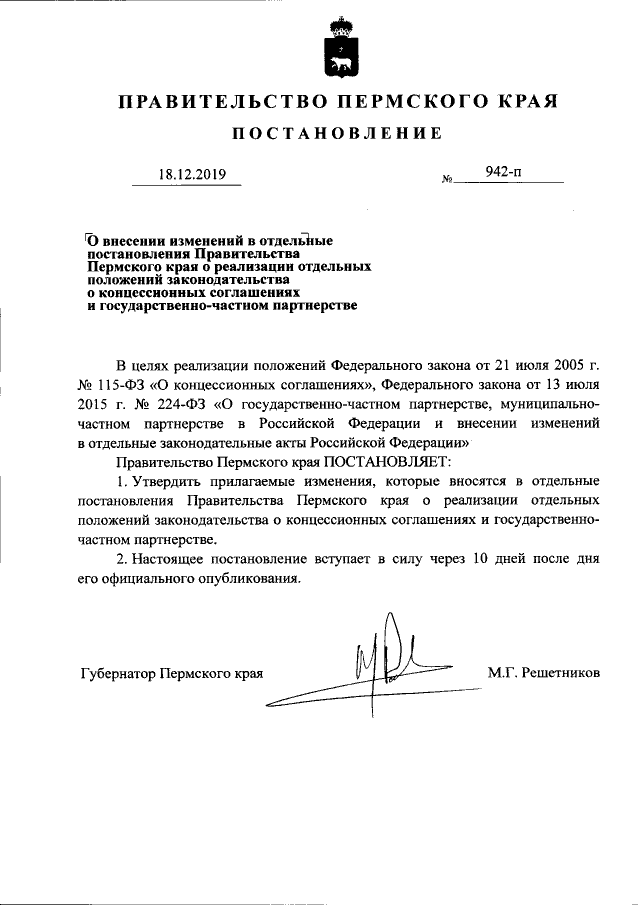 ПРАВИТЕЛЬСТВО ПЕРМСКОГО КРАЯ

ПОСТАНОВЛЕНИЕ

18.12.2019 № 942-п

О внесении изменений в отдельные постановления Правительства Пермского края о реализации отдельных положений законодательства о концессионных соглашениях и государственно-частном партнерстве

В целях реализации положений Федерального закона от 21 июля 2005 г. № 115-ФЗ «О концессионных соглашениях», Федерального закона от 13 июля 2015 г. № 224-ФЗ «О государственно-частном партнерстве, муниципально-частном партнерстве в Российской Федерации и внесении изменений в отдельные законодательные акты Российской Федерации»

Правительство Пермского края ПОСТАНОВЛЯЕТ:

1. Утвердить прилагаемые изменения, которые вносятся в отдельные постановления Правительства Пермского края о реализации отдельных положений законодательства о концессионных соглашениях и государственно-частном партнерстве.

2. Настоящее постановление вступает в силу через 10 дней после дня его официального опубликования.

Губернатор Пермского края М.Г. Решетников